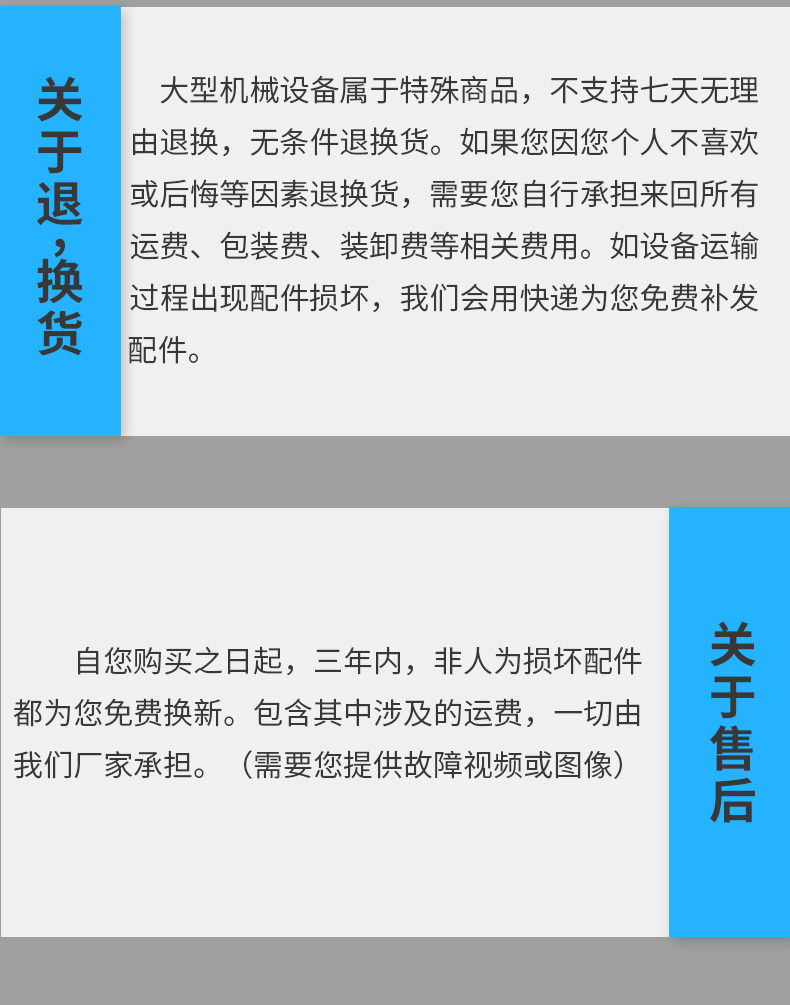 关于退，换货

大型机械设备属于特殊商品，不支持七天无理由退换，无条件退换货。如果您因您个人不喜欢或后悔等因素退换货，需要您自行承担来回所有运费、包装费、装卸费等相关费用。如设备运输过程出现配件损坏，我们会用快递为您免费补发配件。

自您购买之日起，三年内，非人为损坏配件都为您免费换新。包含其中涉及的运费，一切由我们厂家承担。（需要您提供故障视频或图像）

关于售后